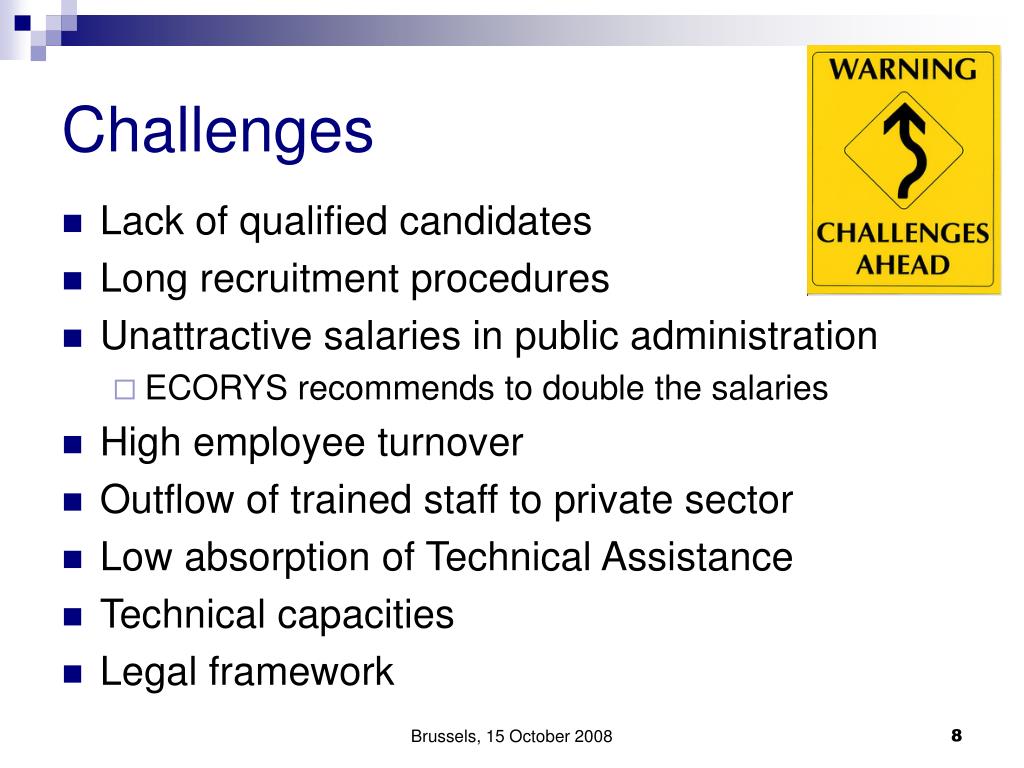 Challenges

WARNING

CHALLENGES AHEAD

- Lack of qualified candidates
- Long recruitment procedures
- Unattractive salaries in public administration
  - ECORYS recommends to double the salaries
- High employee turnover
- Outflow of trained staff to private sector
- Low absorption of Technical Assistance
- Technical capacities
- Legal framework

Brussels, 15 October 2008

8